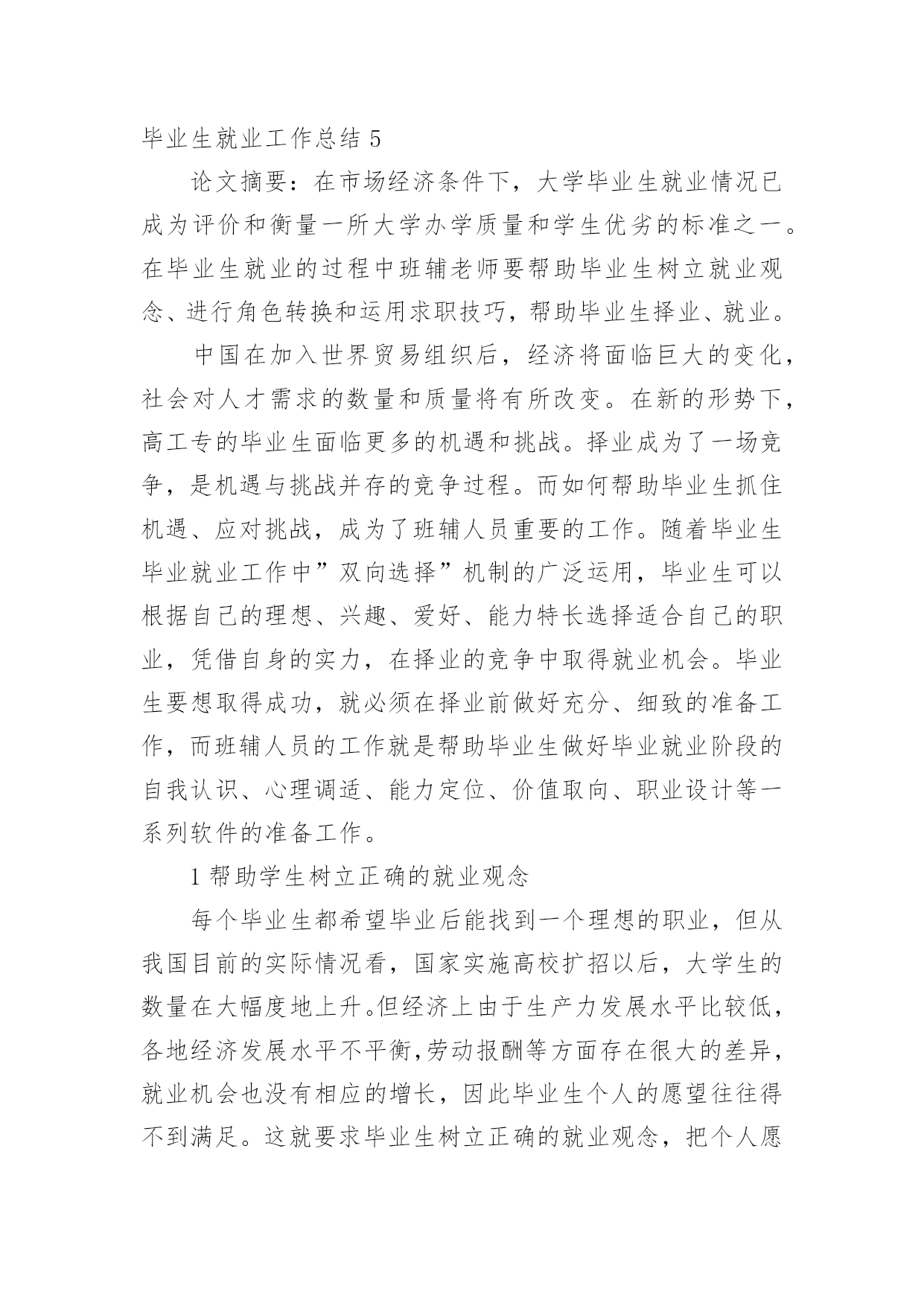 毕业生就业工作总结 5

论文摘要：在市场经济条件下，大学毕业生就业情况已成为评价和衡量一所大学办学质量和学生优劣的标准之一。在毕业生就业的过程中班辅老师要帮助毕业生树立就业观念、进行角色转换和运用求职技巧，帮助毕业生择业、就业。

中国在加入世界贸易组织后，经济将面临巨大的变化，社会对人才需求的数量和质量将有所改变。在新的形势下，高工专的毕业生面临更多的机遇和挑战。择业成为了一场竞争，是机遇与挑战并存的竞争过程。而如何帮助毕业生抓住机遇、应对挑战，成为了班辅人员重要的工作。随着毕业生毕业就业工作中”双向选择”机制的广泛运用，毕业生可以根据自己的理想、兴趣、爱好、能力特长选择适合自己的职业，凭借自身的实力，在择业的竞争中取得就业机会。毕业生要想取得成功，就必须在择业前做好充分、细致的准备工作，而班辅人员的工作就是帮助毕业生做好毕业就业阶段的自我认识、心理调适、能力定位、价值取向、职业设计等一系列软件的准备工作。

1 帮助学生树立正确的就业观念

每个毕业生都希望毕业后能找到一个理想的职业，但从我国目前的实际情况看，国家实施高校扩招以后，大学生的数量在大幅度地上升。但经济上由于生产力发展水平比较低，各地经济发展水平不平衡,劳动报酬等方面存在很大的差异，就业机会也没有相应的增长，因此毕业生个人的愿望往往得不到满足。这就要求毕业生树立正确的就业观念，把个人愿